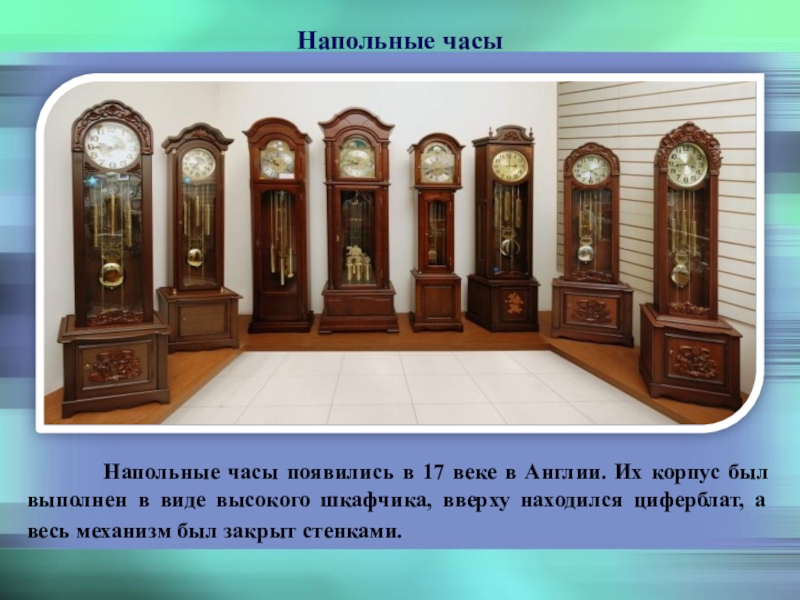 Напольные часы

Напольные часы появились в 17 веке в Англии. Их корпус был выполнен в виде высокого шкафчика, вверху находился циферблат, а весь механизм был закрыт стенками.